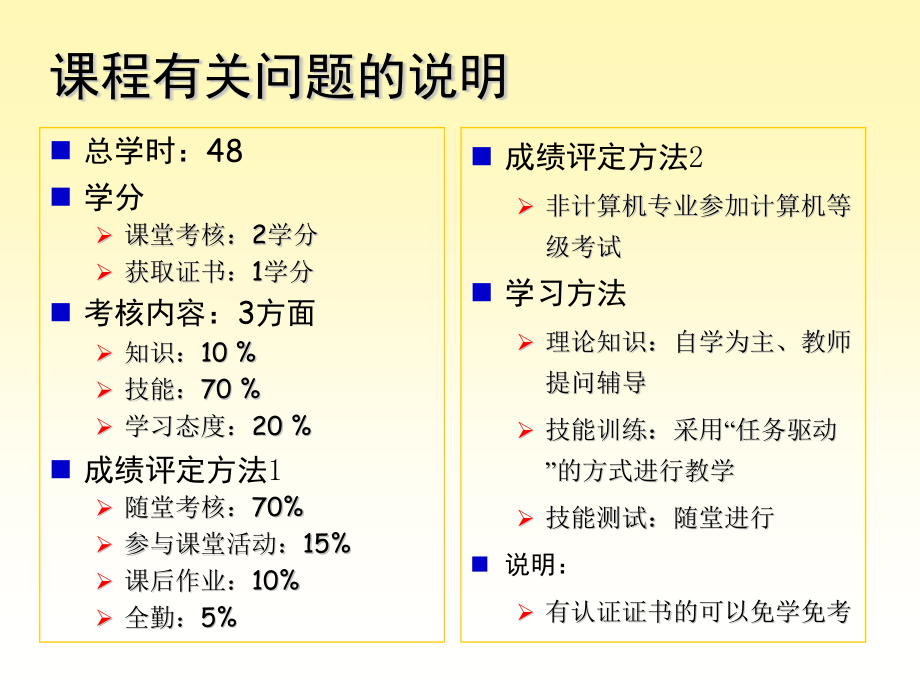 课程有关问题的说明

总学时：48

学分

课堂考核：2学分

获取证书：1学分

考核内容：3方面

知识：10 %

技能：70 %

学习态度：20 %

成绩评定方法1

随堂考核：70%

参与课堂活动：15%

课后作业：10%

全勤：5%

成绩评定方法2

非计算机专业参加计算机等级考试

学习方法

理论知识：自学为主、教师提问辅导

技能训练：采用“任务驱动”的方式进行教学

技能测试：随堂进行

说明：

有认证证书的可以免学免考